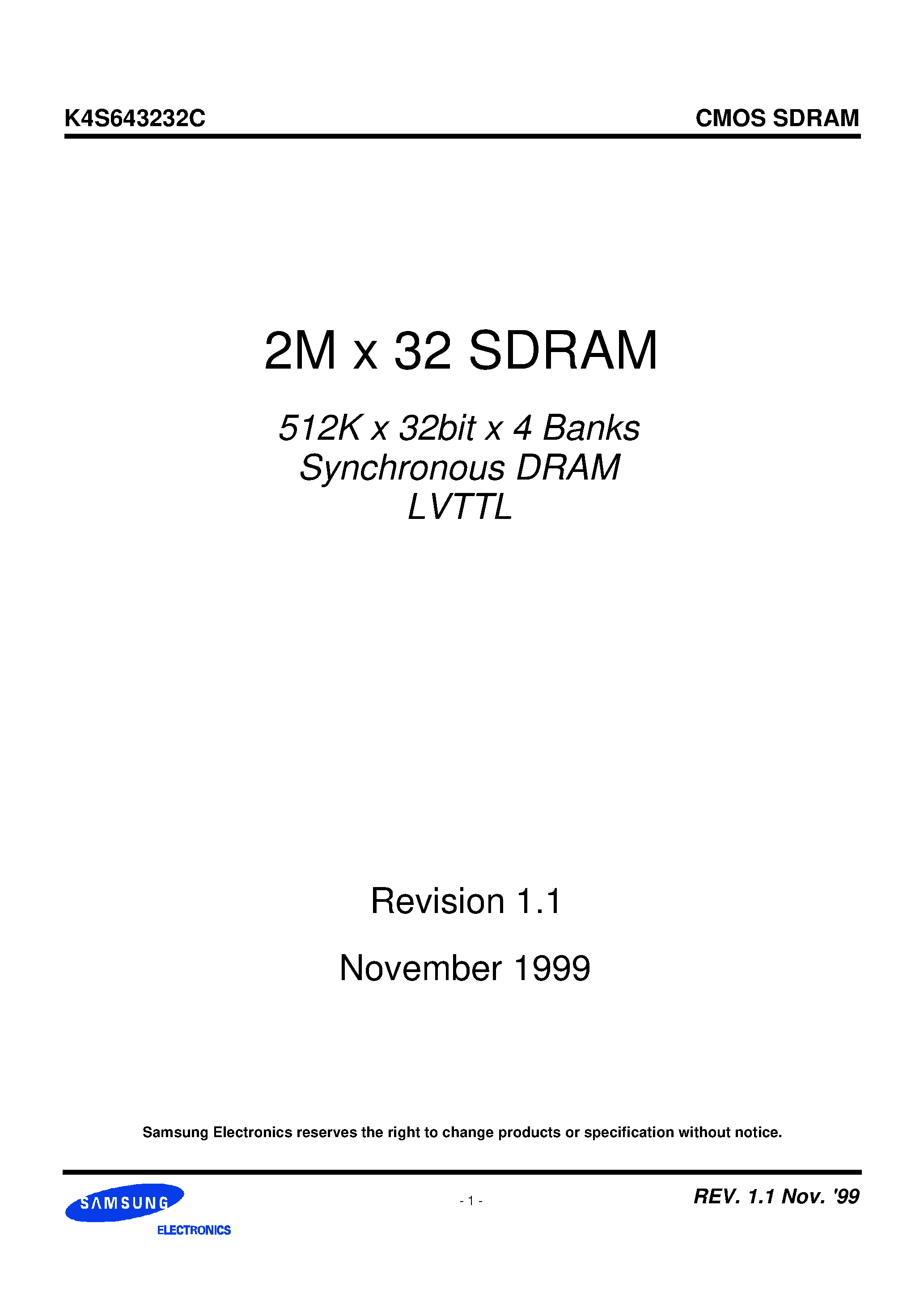 K4S643232C

CMOS SDRAM

2M x 32 SDRAM

512K x 32bit x 4 Banks
Synchronous DRAM
LVTTL

Revision 1.1

November 1999

Samsung Electronics reserves the right to change products or specification without notice.

SAMSUNG
ELECTRONICS

- 1 -

REV. 1.1 Nov. '99